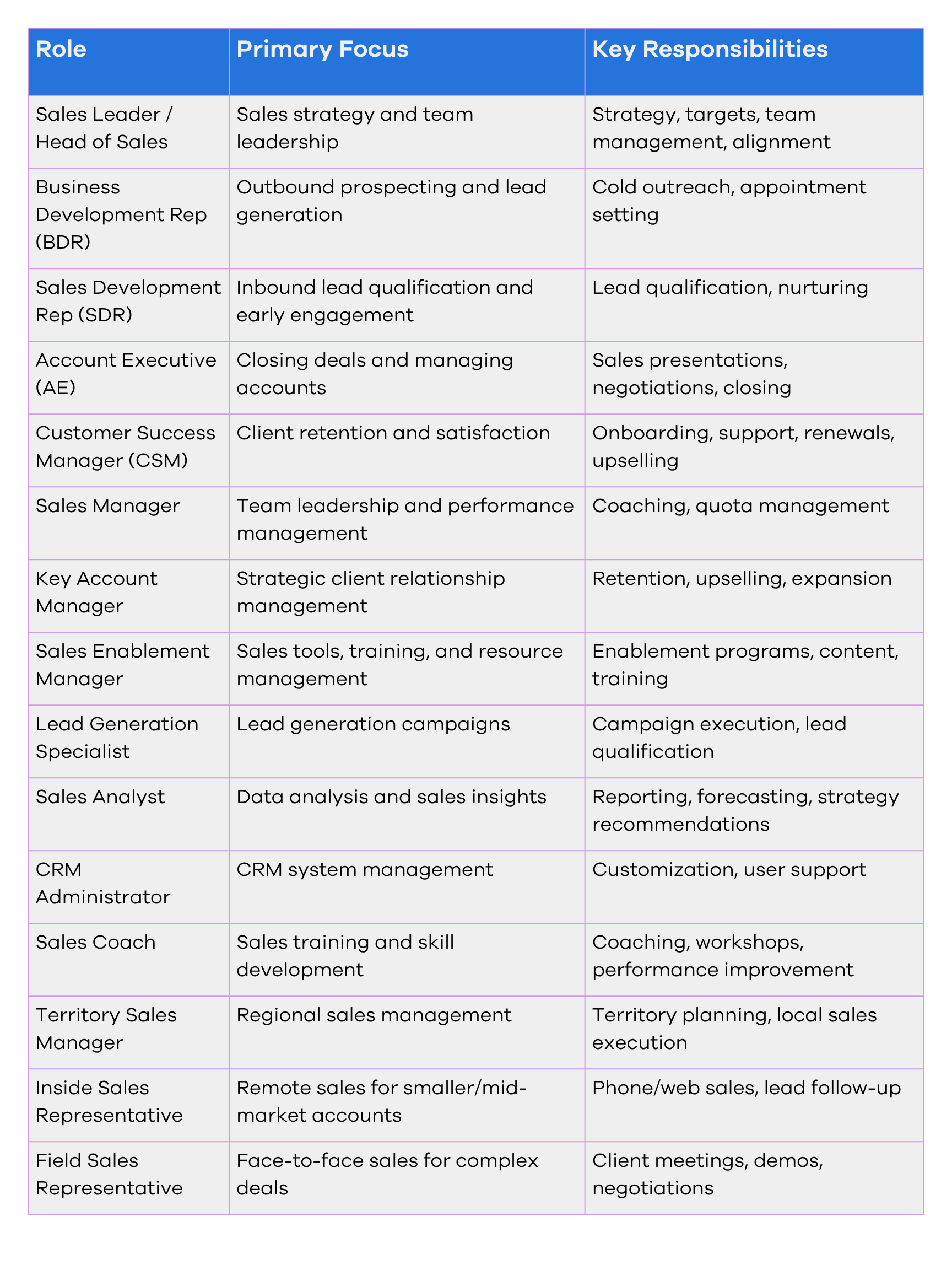 | Role | Primary Focus | Key Responsibilities |
|---|---|---|
| Sales Leader / Head of Sales | Sales strategy and team leadership | Strategy, targets, team management, alignment |
| Business Development Rep (BDR) | Outbound prospecting and lead generation | Cold outreach, appointment setting |
| Sales Development Rep (SDR) | Inbound lead qualification and early engagement | Lead qualification, nurturing |
| Account Executive (AE) | Closing deals and managing accounts | Sales presentations, negotiations, closing |
| Customer Success Manager (CSM) | Client retention and satisfaction | Onboarding, support, renewals, upselling |
| Sales Manager | Team leadership and performance management | Coaching, quota management |
| Key Account Manager | Strategic client relationship management | Retention, upselling, expansion |
| Sales Enablement Manager | Sales tools, training, and resource management | Enablement programs, content, training |
| Lead Generation Specialist | Lead generation campaigns | Campaign execution, lead qualification |
| Sales Analyst | Data analysis and sales insights | Reporting, forecasting, strategy recommendations |
| CRM Administrator | CRM system management | Customization, user support |
| Sales Coach | Sales training and skill development | Coaching, workshops, performance improvement |
| Territory Sales Manager | Regional sales management | Territory planning, local sales execution |
| Inside Sales Representative | Remote sales for smaller/mid-market accounts | Phone/web sales, lead follow-up |
| Field Sales Representative | Face-to-face sales for complex deals | Client meetings, demos, negotiations |